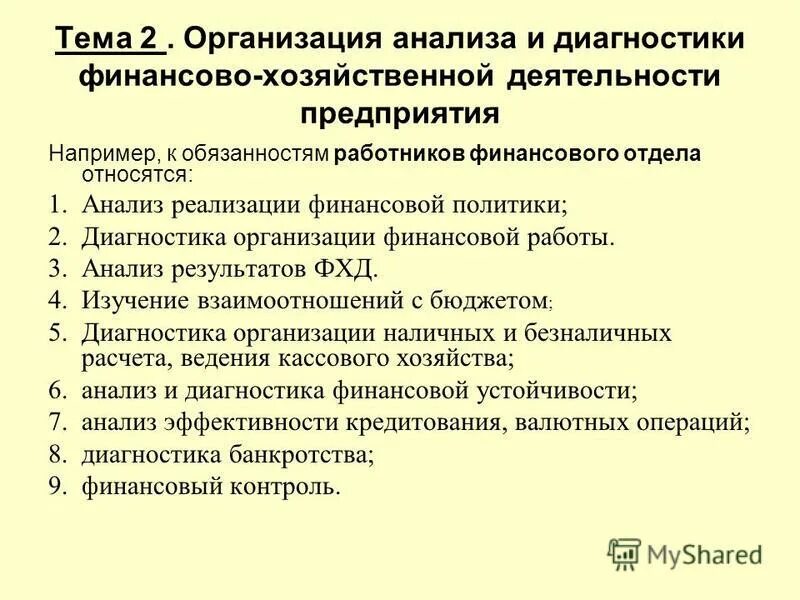 Тема 2 . Организация анализа и диагностики финансово-хозяйственной деятельности предприятия

Например, к обязанностям работников финансового отдела относятся:

1. Анализ реализации финансовой политики;
2. Диагностика организации финансовой работы.
3. Анализ результатов ФХД.
4. Изучение взаимоотношений с бюджетом;
5. Диагностика организации наличных и безналичных расчета, ведения кассового хозяйства;
6. анализ и диагностика финансовой устойчивости;
7. анализ эффективности кредитования, валютных операций;
8. диагностика банкротства;
9. финансовый контроль.

MyShared